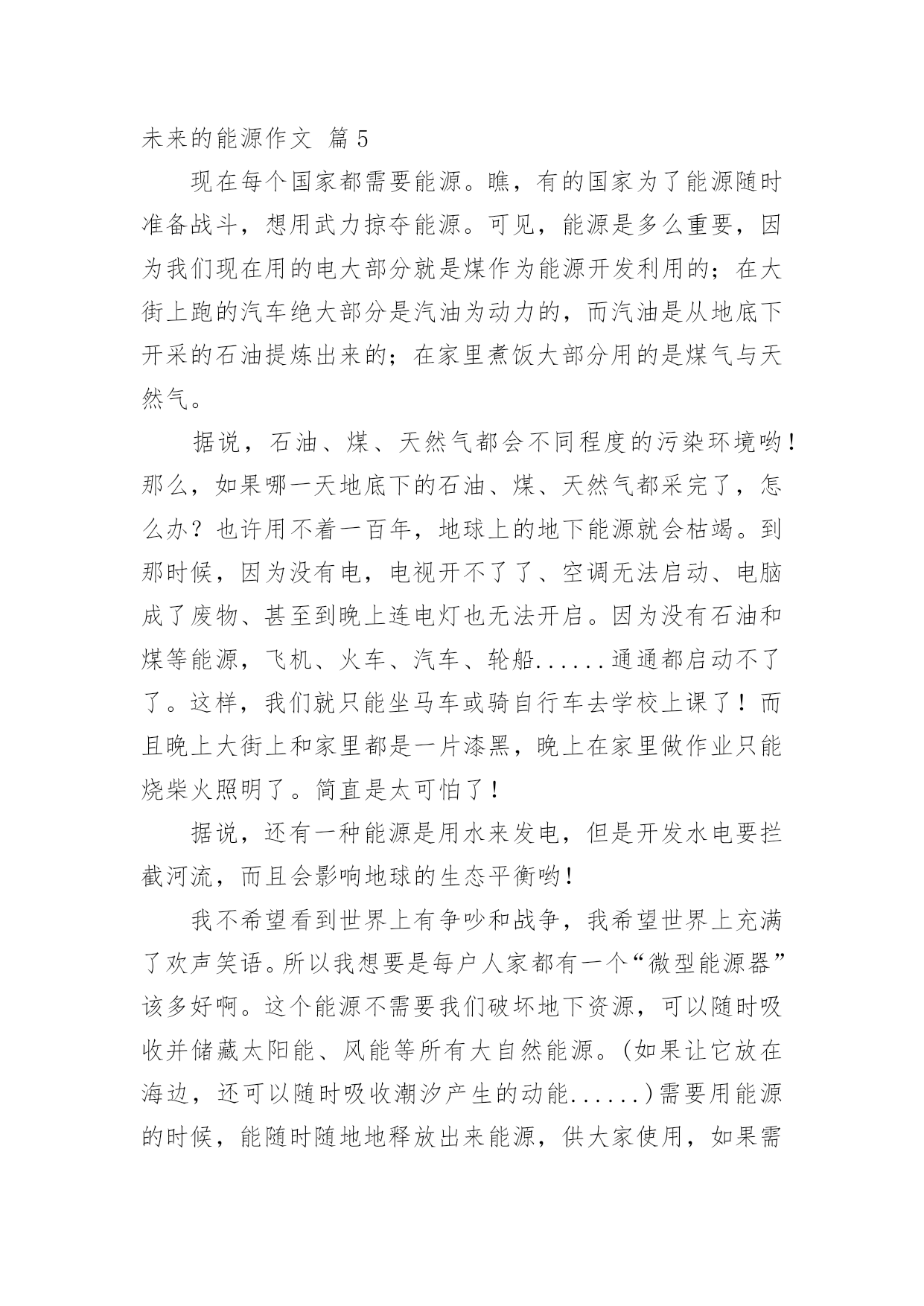 未来的能源作文 篇5

现在每个国家都需要能源。瞧，有的国家为了能源随时准备战斗，想用武力掠夺能源。可见，能源是多么重要，因为我们现在用的电大部分就是煤作为能源开发利用的；在大街上跑的汽车绝大部分是汽油为动力的，而汽油是从地底下开采的石油提炼出来的；在家里煮饭大部分用的是煤气与天然气。

据说，石油、煤、天然气都会不同程度的污染环境哟！那么，如果哪一天地底下的石油、煤、天然气都采完了，怎么办？也许用不着一百年，地球上的地下能源就会枯竭。到那时候，因为没有电，电视开不了了、空调无法启动、电脑成了废物、甚至到晚上连电灯也无法开启。因为没有石油和煤等能源，飞机、火车、汽车、轮船......通通都启动不了了。这样，我们就只能坐马车或骑自行车去学校上课了！而且晚上大街上和家里都是一片漆黑，晚上在家里做作业只能烧柴火照明了。简直是太可怕了！

据说，还有一种能源是用水来发电，但是开发水电要拦截河流，而且会影响地球的生态平衡哟！

我不希望看到世界上有争吵和战争，我希望世界上充满了欢声笑语。所以我想要是每户人家都有一个“微型能源器”该多好啊。这个能源不需要我们破坏地下资源，可以随时吸收并储藏太阳能、风能等所有大自然能源。(如果让它放在海边，还可以随时吸收潮汐产生的动能......)需要用能源的时候，能随时随地地释放出来能源，供大家使用，如果需